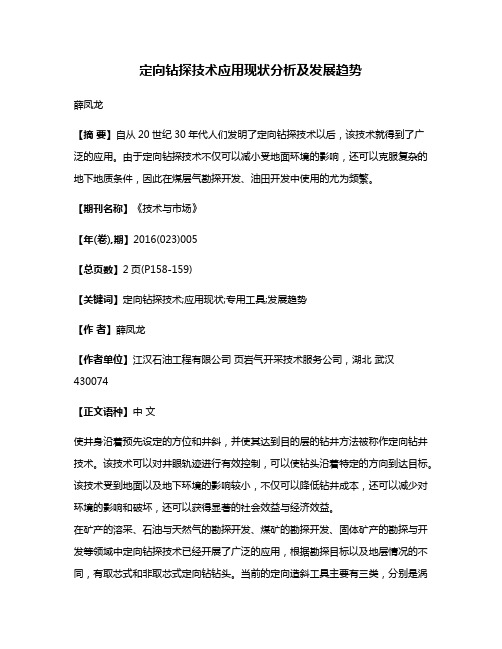 定向钻探技术应用现状分析及发展趋势

薛凤龙

【摘 要】自从 20 世纪 30 年代人们发明了定向钻探技术以后，该技术就得到了广泛的应用。由于定向钻探技术不仅可以减小受地面环境的影响，还可以克服复杂的地下地质条件，因此在煤层气勘探开发、油田开发中使用的尤为频繁。

【期刊名称】《技术与市场》

【年(卷),期】2016(023)005

【总页数】2 页(P158-159)

【关键词】定向钻探技术;应用现状;专用工具;发展趋势

【作 者】薛凤龙

【作者单位】江汉石油工程有限公司 页岩气开采技术服务公司，湖北 武汉 430074

【正文语种】中 文

使井身沿着预先设定的方位和井斜，并使其达到目的层的钻井方法被称作定向钻井技术。该技术可以对井眼轨迹进行有效控制，可以使钻头沿着特定的方向到达目标。该技术受到地面以及地下环境的影响较小，不仅可以降低钻井成本，还可以减少对环境的影响和破坏，还可以获得显著的社会效益与经济效益。
在矿产的溶采、石油与天然气的勘探开发、煤矿的勘探开发、固体矿产的勘探与开发等领域中定向钻探技术已经开展了广泛的应用，根据勘探目标以及地层情况的不同，有取芯式和非取芯式定向钻钻头。当前的定向造斜工具主要有三类，分别是涡